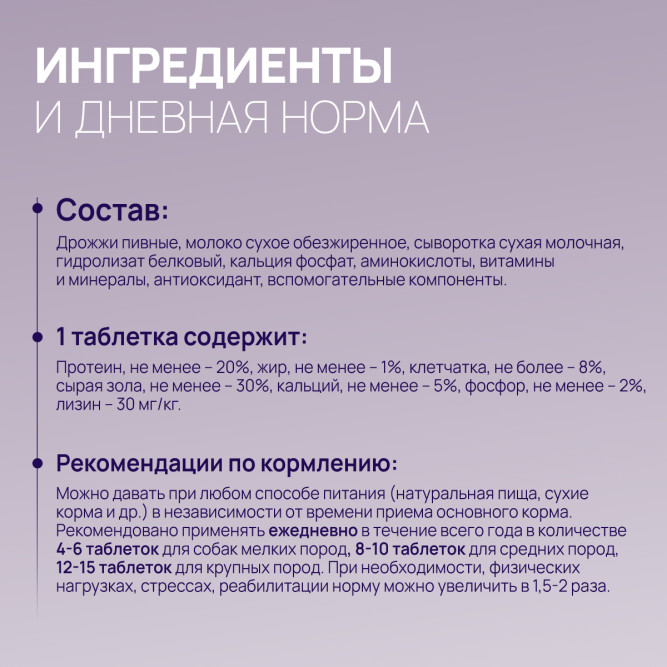 ИНГРЕДИЕНТЫ
И ДНЕВНАЯ НОРМА

Состав:

Дрожжи пивные, молоко сухое обезжиренное, сыворотка сухая молочная, гидролизат белковый, кальция фосфат, аминокислоты, витамины и минералы, антиоксидант, вспомогательные компоненты.

1 таблетка содержит:

Протеин, не менее – 20%, жир, не менее – 1%, клетчатка, не более – 8%, сырая зола, не менее – 30%, кальций, не менее – 5%, фосфор, не менее – 2%, лизин – 30 мг/кг.

Рекомендации по кормлению:

Можно давать при любом способе питания (натуральная пища, сухие корма и др.) в независимости от времени приема основного корма. Рекомендовано применять ежедневно в течение всего года в количестве 4-6 таблеток для собак мелких пород, 8-10 таблеток для средних пород, 12-15 таблеток для крупных пород. При необходимости, физических нагрузках, стрессах, реабилитации норму можно увеличить в 1,5-2 раза.